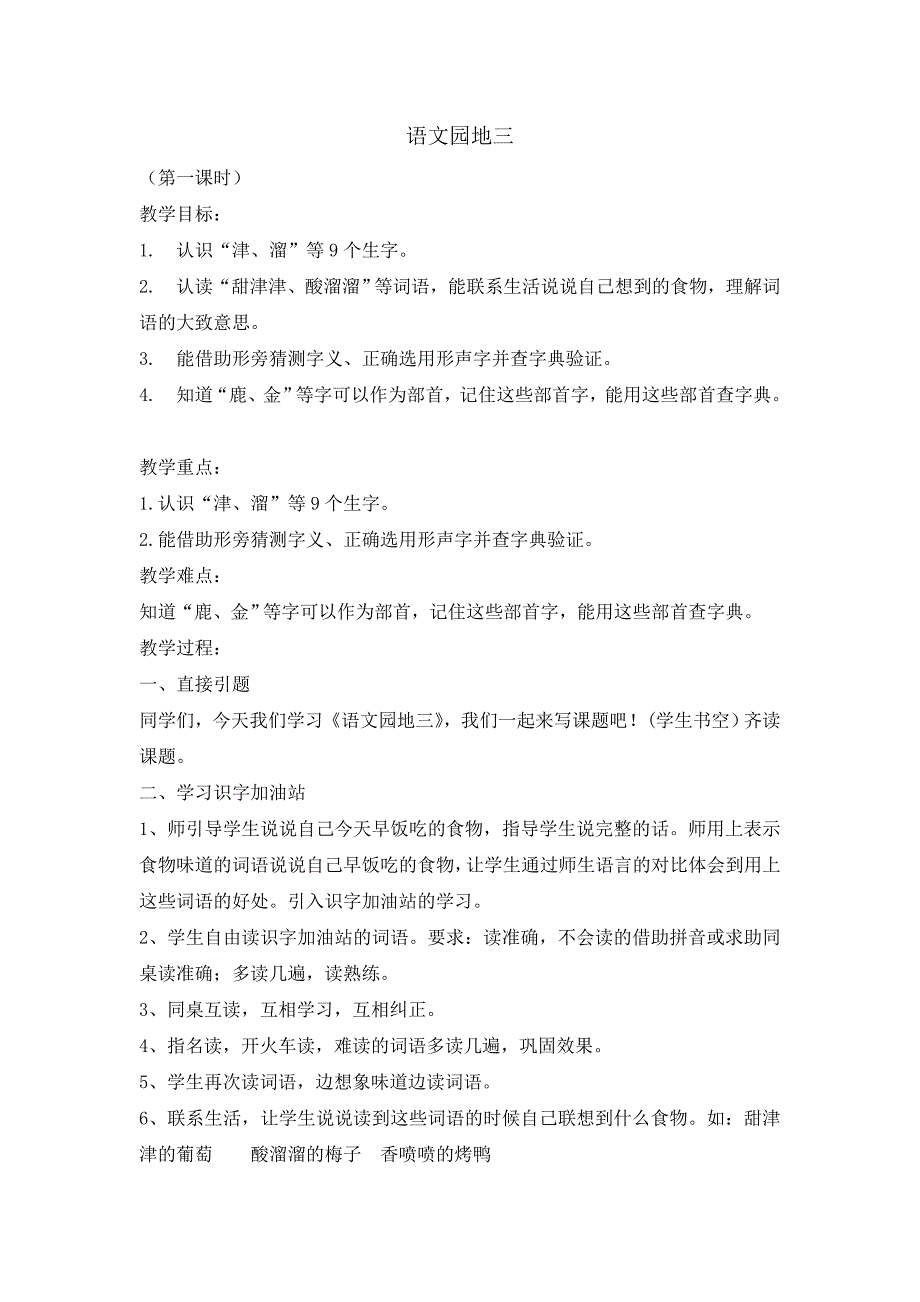 语文园地三

（第一课时）

教学目标：

1. 认识“津、溜”等9个生字。

2. 认读“甜津津、酸溜溜”等词语，能联系生活说说自己想到的食物，理解词语的大致意思。

3. 能借助形旁猜测字义、正确选用形声字并查字典验证。

4. 知道“鹿、金”等字可以作为部首，记住这些部首字，能用这些部首查字典。

教学重点：

1.认识“津、溜”等9个生字。

2.能借助形旁猜测字义、正确选用形声字并查字典验证。

教学难点：

知道“鹿、金”等字可以作为部首，记住这些部首字，能用这些部首查字典。

教学过程：

一、直接引题

同学们，今天我们学习《语文园地三》，我们一起来写课题吧！(学生书空）齐读课题。

二、学习识字加油站

1、师引导学生说说自己今天早饭吃的食物，指导学生说完整的话。师用上表示食物味道的词语说说自己早饭吃的食物，让学生通过师生语言的对比体会到用上这些词语的好处。引入识字加油站的学习。

2、学生自由读识字加油站的词语。要求：读准确，不会读的借助拼音或求助同桌读准确；多读几遍，读熟练。

3、同桌互读，互相学习，互相纠正。

4、指名读，开火车读，难读的词语多读几遍，巩固效果。

5、学生再次读词语，边想象味道边读词语。

6、联系生活，让学生说说读到这些词语的时候自己联想到什么食物。如：甜津津的葡萄 酸溜溜的梅子 香喷喷的烤鸭